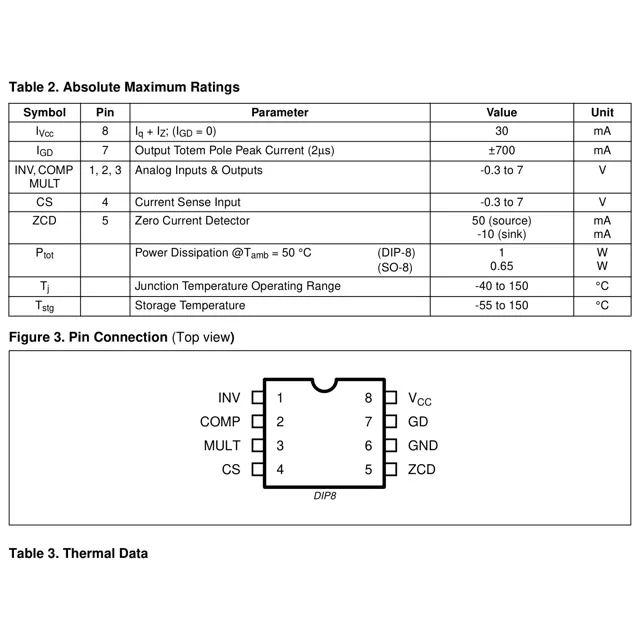 Table 2. Absolute Maximum Ratings

| Symbol | Pin | Parameter | Value | Unit |
|---|---|---|---|---|
| $I_{Vcc}$ | 8 | $I_q + I_Z$; ($I_{GD} = 0$) | 30 | mA |
| $I_{GD}$ | 7 | Output Totem Pole Peak Current (2µs) | ±700 | mA |
| INV, COMP MULT | 1, 2, 3 | Analog Inputs & Outputs | -0.3 to 7 | V |
| CS | 4 | Current Sense Input | -0.3 to 7 | V |
| ZCD | 5 | Zero Current Detector | 50 (source) -10 (sink) | mA mA |
| $P_{tot}$ | | Power Dissipation @$T_{amb}$ = 50 °C (DIP-8) (SO-8) | 1 0.65 | W W |
| $T_j$ | | Junction Temperature Operating Range | -40 to 150 | °C |
| $T_{stg}$ | | Storage Temperature | -55 to 150 | °C |

Figure 3. Pin Connection (Top view)

INV 1
COMP 2
MULT 3
CS 4
8 $V_{CC}$
7 GD
6 GND
5 ZCD
DIP8

Table 3. Thermal Data